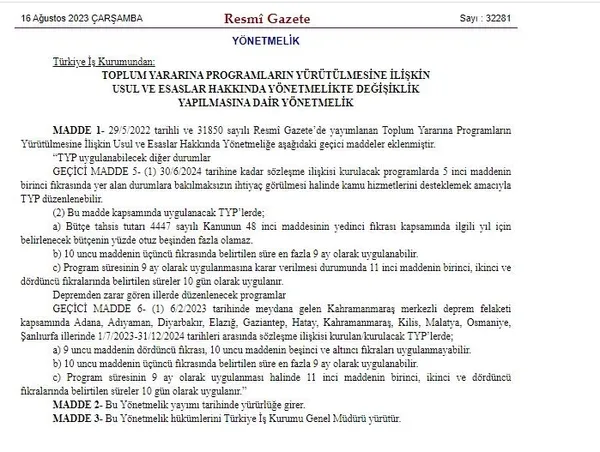 16 Ağustos 2023 ÇARŞAMBA

Resmî Gazete

Sayı : 32281

YÖNETMELİK

Türkiye İş Kurumundan:

TOPLUM YARARINA PROGRAMLARIN YÜRÜTÜLMESİNE İLİŞKİN USUL VE ESASLAR HAKKINDA YÖNETMELİKTE DEĞİŞİKLİK YAPILMASINA DAİR YÖNETMELİK

MADDE 1- 29/5/2022 tarihli ve 31850 sayılı Resmî Gazete'de yayımlanan Toplum Yararına Programların Yürütülmesine İlişkin Usul ve Esaslar Hakkında Yönetmeliğe aşağıdaki geçici maddeler eklenmiştir.

"TYP uygulanabilecek diğer durumlar

GEÇİCİ MADDE 5- (1) 30/6/2024 tarihine kadar sözleşme ilişkisi kurulacak programlarda 5 inci maddenin birinci fıkrasında yer alan durumlara bakılmaksızın ihtiyaç görülmesi halinde kamu hizmetlerini desteklemek amacıyla TYP düzenlenebilir.

(2) Bu madde kapsamında uygulanacak TYP'lerde;

a) Bütçe tahsis tutarı 4447 sayılı Kanunun 48 inci maddesinin yedinci fıkrası kapsamında ilgili yıl için belirlenecek bütçenin yüzde otuz beşinden fazla olamaz.

b) 10 uncu maddenin üçüncü fıkrasında belirtilen süre en fazla 9 ay olarak uygulanabilir.

c) Program süresinin 9 ay olarak uygulanmasına karar verilmesi durumunda 11 inci maddenin birinci, ikinci ve dördüncü fıkralarında belirtilen süreler 10 gün olarak uygulanır.

Depremden zarar gören illerde düzenlenecek programlar

GEÇİCİ MADDE 6- (1) 6/2/2023 tarihinde meydana gelen Kahramanmaraş merkezli deprem felaketi kapsamında Adana, Adıyaman, Diyarbakır, Elazığ, Gaziantep, Hatay, Kahramanmaraş, Kilis, Malatya, Osmaniye, Şanlıurfa illerinde 1/7/2023-31/12/2024 tarihleri arasında sözleşme ilişkisi kurulan/kurulacak TYP'lerde;

a) 9 uncu maddenin dördüncü fıkrası, 10 uncu maddenin beşinci ve altıncı fıkraları uygulanmayabilir.

b) 10 uncu maddenin üçüncü fıkrasında belirtilen süre en fazla 9 ay olarak uygulanabilir.

c) Program süresinin 9 ay olarak uygulanması halinde 11 inci maddenin birinci, ikinci ve dördüncü fıkralarında belirtilen süreler 10 gün olarak uygulanır."

MADDE 2- Bu Yönetmelik yayımı tarihinde yürürlüğe girer.

MADDE 3- Bu Yönetmelik hükümlerini Türkiye İş Kurumu Genel Müdürü yürütür.